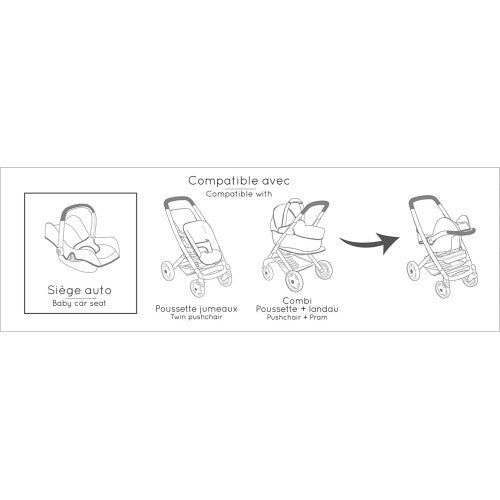 Siège auto
Baby car seat

Compatible avec
Compatible with

Poussette jumeaux
Twin pushchair

Combi
Poussette + landau
Pushchair + Pram